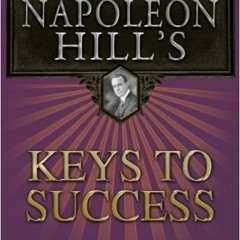 NAPOLEON HILL'S

KEYS TO SUCCESS